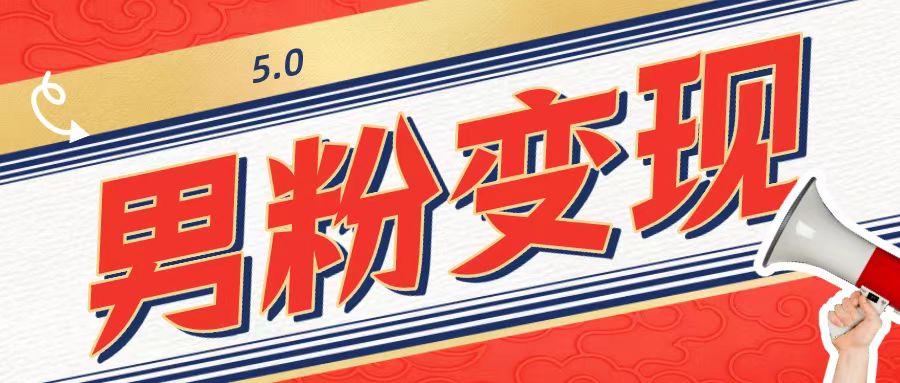 5.0

男粉变现